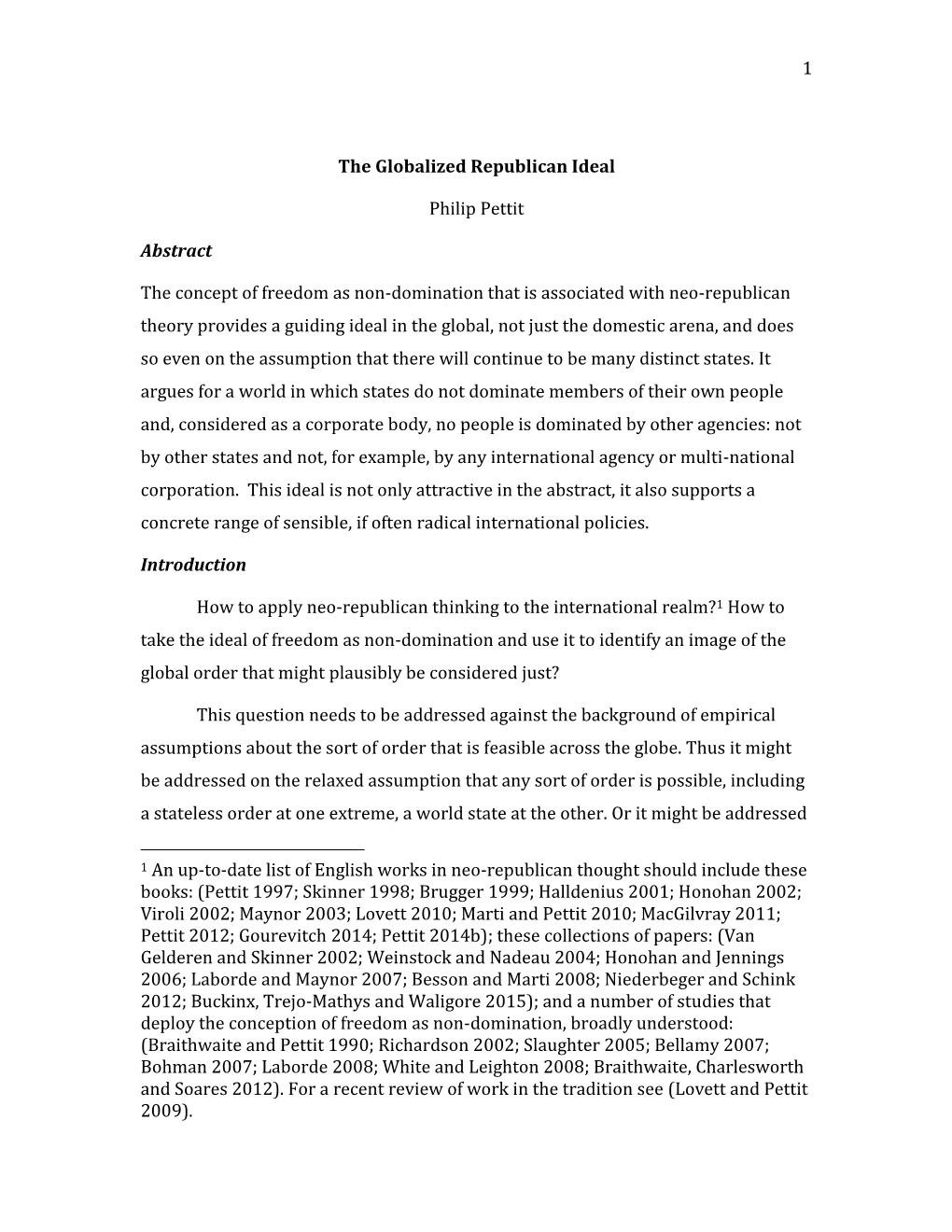 1

The Globalized Republican Ideal

Philip Pettit

Abstract

The concept of freedom as non-domination that is associated with neo-republican theory provides a guiding ideal in the global, not just the domestic arena, and does so even on the assumption that there will continue to be many distinct states. It argues for a world in which states do not dominate members of their own people and, considered as a corporate body, no people is dominated by other agencies: not by other states and not, for example, by any international agency or multi-national corporation. This ideal is not only attractive in the abstract, it also supports a concrete range of sensible, if often radical international policies.

Introduction

How to apply neo-republican thinking to the international realm?$^1$ How to take the ideal of freedom as non-domination and use it to identify an image of the global order that might plausibly be considered just?

This question needs to be addressed against the background of empirical assumptions about the sort of order that is feasible across the globe. Thus it might be addressed on the relaxed assumption that any sort of order is possible, including a stateless order at one extreme, a world state at the other. Or it might be addressed

$^1$ An up-to-date list of English works in neo-republican thought should include these books: (Pettit 1997; Skinner 1998; Brugger 1999; Halldenius 2001; Honohan 2002; Viroli 2002; Maynor 2003; Lovett 2010; Marti and Pettit 2010; MacGilvray 2011; Pettit 2012; Gourevitch 2014; Pettit 2014b); these collections of papers: (Van Gelderen and Skinner 2002; Weinstock and Nadeau 2004; Honohan and Jennings 2006; Laborde and Maynor 2007; Besson and Marti 2008; Niederbeger and Schink 2012; Buckinx, Trejo-Mathys and Waligore 2015); and a number of studies that deploy the conception of freedom as non-domination, broadly understood: (Braithwaite and Pettit 1990; Richardson 2002; Slaughter 2005; Bellamy 2007; Bohman 2007; Laborde 2008; White and Leighton 2008; Braithwaite, Charlesworth and Soares 2012). For a recent review of work in the tradition see (Lovett and Pettit 2009).